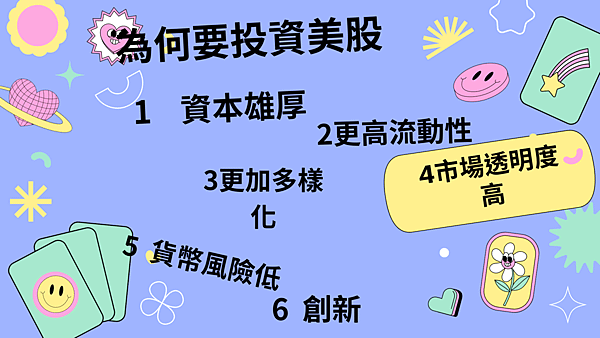 為何要投資美股

1　資本雄厚

2更高流動性

3更加多樣化

4市場透明度高

5 貨幣風險低

6 創新